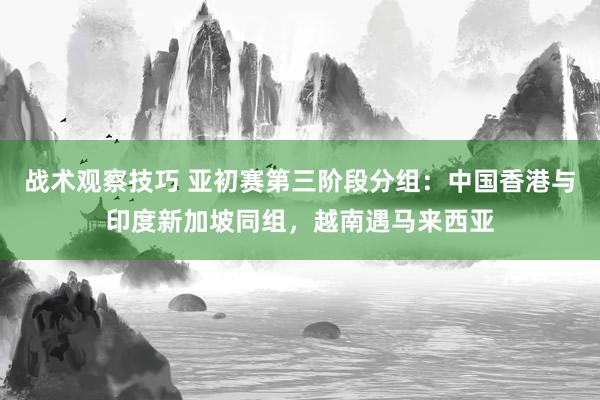 战术观察技巧 亚初赛第三阶段分组：中国香港与印度新加坡同组，越南遇马来西亚